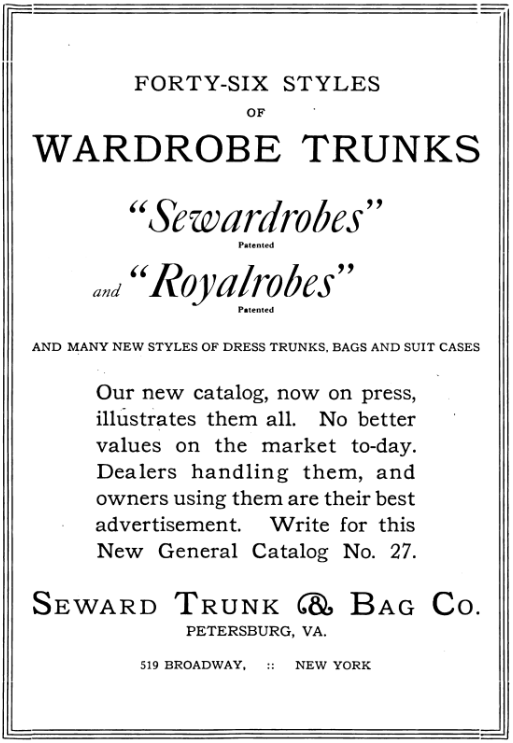 FORTY-SIX STYLES
OF
WARDROBE TRUNKS

"Sewardrobes"
Patented

and "Royalrobes"
Patented

AND MANY NEW STYLES OF DRESS TRUNKS, BAGS AND SUIT CASES

Our new catalog, now on press, illustrates them all. No better values on the market to-day. Dealers handling them, and owners using them are their best advertisement. Write for this New General Catalog No. 27.

SEWARD TRUNK & BAG CO.
PETERSBURG, VA.

519 BROADWAY, :: NEW YORK